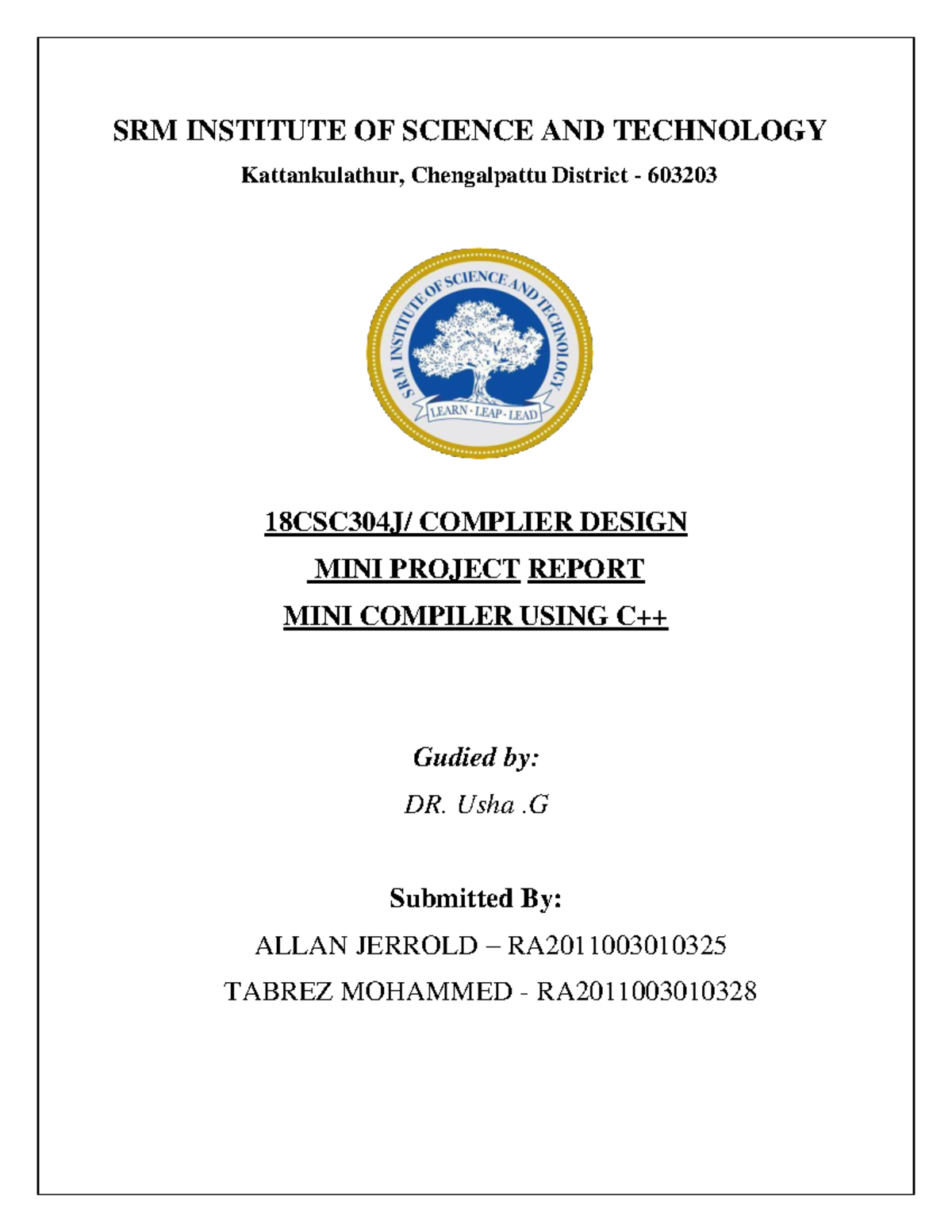 SRM INSTITUTE OF SCIENCE AND TECHNOLOGY

Kattankulathur, Chengalpattu District - 603203

SRM INSTITUTE OF SCIENCE AND TECHNOLOGY

LEARN · LEAP · LEAD

18CSC304J/ COMPLIER DESIGN

MINI PROJECT REPORT

MINI COMPILER USING C++

Gudied by:

DR. Usha .G

Submitted By:

ALLAN JERROLD – RA2011003010325

TABREZ MOHAMMED - RA2011003010328